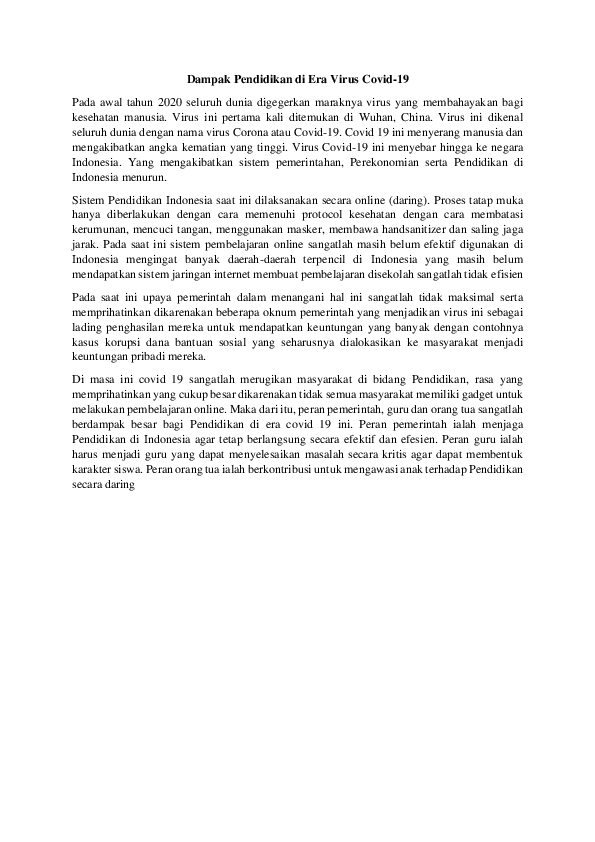 Dampak Pendidikan di Era Virus Covid-19

Pada awal tahun 2020 seluruh dunia digegerkan maraknya virus yang membahayakan bagi kesehatan manusia. Virus ini pertama kali ditemukan di Wuhan, China. Virus ini dikenal seluruh dunia dengan nama virus Corona atau Covid-19. Covid 19 ini menyerang manusia dan mengakibatkan angka kematian yang tinggi. Virus Covid-19 ini menyebar hingga ke negara Indonesia. Yang mengakibatkan sistem pemerintahan, Perekonomian serta Pendidikan di Indonesia menurun.

Sistem Pendidikan Indonesia saat ini dilaksanakan secara online (daring). Proses tatap muka hanya diberlakukan dengan cara memenuhi protocol kesehatan dengan cara membatasi kerumunan, mencuci tangan, menggunakan masker, membawa handsanitizer dan saling jaga jarak. Pada saat ini sistem pembelajaran online sangatlah masih belum efektif digunakan di Indonesia mengingat banyak daerah-daerah terpencil di Indonesia yang masih belum mendapatkan sistem jaringan internet membuat pembelajaran disekolah sangatlah tidak efisien

Pada saat ini upaya pemerintah dalam menangani hal ini sangatlah tidak maksimal serta memprihatinkan dikarenakan beberapa oknum pemerintah yang menjadikan virus ini sebagai lading penghasilan mereka untuk mendapatkan keuntungan yang banyak dengan contohnya kasus korupsi dana bantuan sosial yang seharusnya dialokasikan ke masyarakat menjadi keuntungan pribadi mereka.

Di masa ini covid 19 sangatlah merugikan masyarakat di bidang Pendidikan, rasa yang memprihatinkan yang cukup besar dikarenakan tidak semua masyarakat memiliki gadget untuk melakukan pembelajaran online. Maka dari itu, peran pemerintah, guru dan orang tua sangatlah berdampak besar bagi Pendidikan di era covid 19 ini. Peran pemerintah ialah menjaga Pendidikan di Indonesia agar tetap berlangsung secara efektif dan efesien. Peran guru ialah harus menjadi guru yang dapat menyelesaikan masalah secara kritis agar dapat membentuk karakter siswa. Peran orang tua ialah berkontribusi untuk mengawasi anak terhadap Pendidikan secara daring